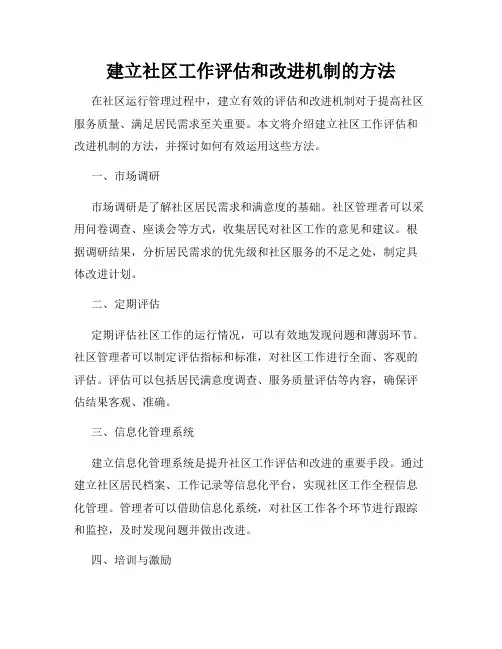 建立社区工作评估和改进机制的方法

在社区运行管理过程中，建立有效的评估和改进机制对于提高社区服务质量、满足居民需求至关重要。本文将介绍建立社区工作评估和改进机制的方法，并探讨如何有效运用这些方法。

一、市场调研

市场调研是了解社区居民需求和满意度的基础。社区管理者可以采用问卷调查、座谈会等方式，收集居民对社区工作的意见和建议。根据调研结果，分析居民需求的优先级和社区服务的不足之处，制定具体改进计划。

二、定期评估

定期评估社区工作的运行情况，可以有效地发现问题和薄弱环节。社区管理者可以制定评估指标和标准，对社区工作进行全面、客观的评估。评估可以包括居民满意度调查、服务质量评估等内容，确保评估结果客观、准确。

三、信息化管理系统

建立信息化管理系统是提升社区工作评估和改进的重要手段。通过建立社区居民档案、工作记录等信息化平台，实现社区工作全程信息化管理。管理者可以借助信息化系统，对社区工作各个环节进行跟踪和监控，及时发现问题并做出改进。

四、培训与激励